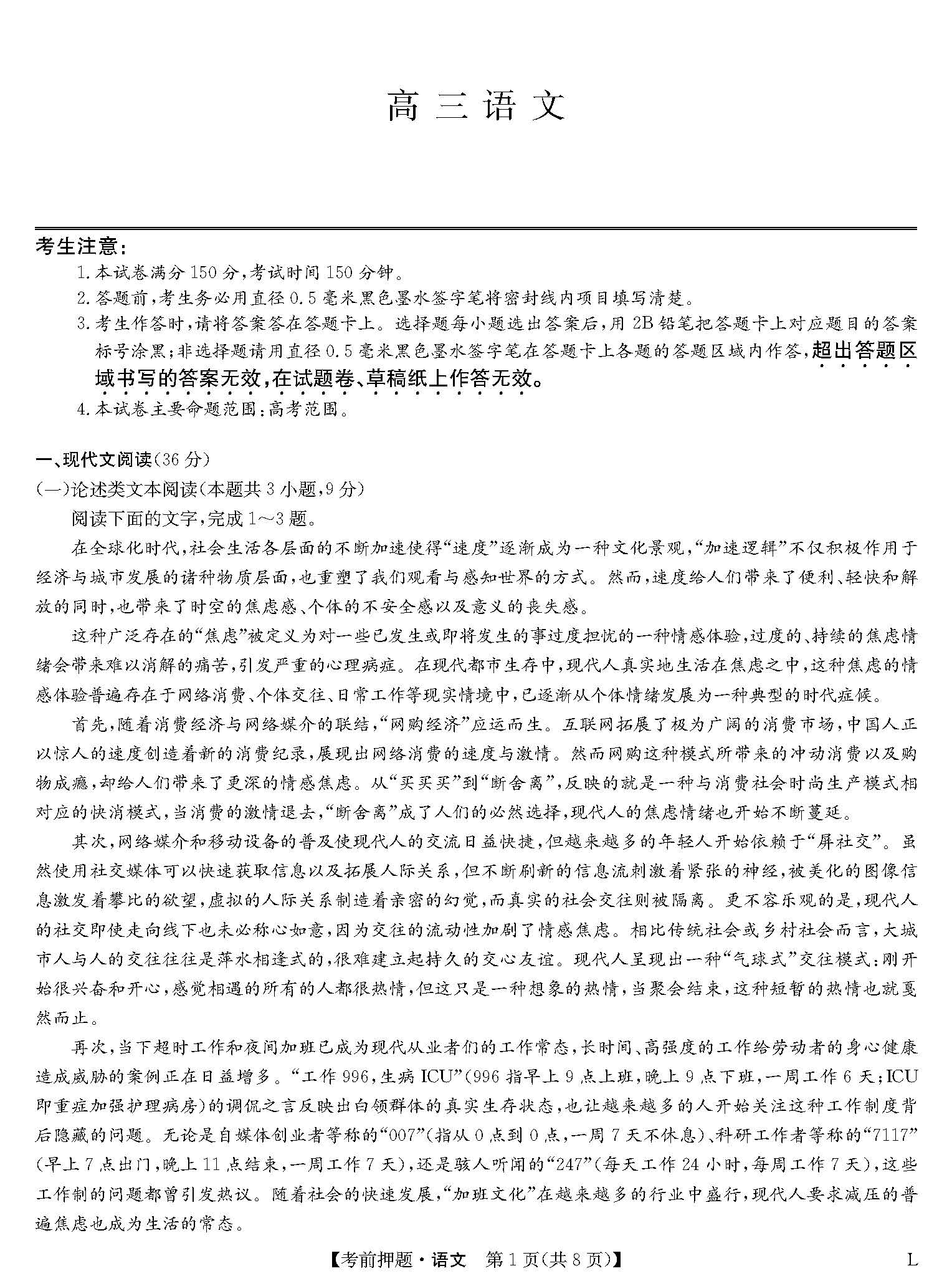 高三语文

考生注意：
1.本试卷满分150分，考试时间150分钟。
2.答题前，考生务必用直径0.5毫米黑色墨水签字笔将密封线内项目填写清楚。
3.考生作答时，请将答案答在答题卡上。选择题每小题选出答案后，用2B铅笔把答题卡上对应题目的答案标号涂黑；非选择题请用直径0.5毫米黑色墨水签字笔在答题卡上各题的答题区域内作答，超出答题区域书写的答案无效，在试题卷、草稿纸上作答无效。
4.本试卷主要命题范围：高考范围。

一、现代文阅读(36分)
(一)论述类文本阅读(本题共3小题，9分)
阅读下面的文字，完成1～3题。
在全球化时代，社会生活各层面的不断加速使得“速度”逐渐成为一种文化景观，“加速逻辑”不仅积极作用于经济与城市发展的诸种物质层面，也重塑了我们观看与感知世界的方式。然而，速度给人们带来了便利、轻快和解放的同时，也带来了时空的焦虑感、个体的不安全感以及意义的丧失感。
这种广泛存在的“焦虑”被定义为对一些已发生或即将发生的事过度担忧的一种情感体验，过度的、持续的焦虑情绪会带来难以消解的痛苦，引发严重的心理病症。在现代都市生存中，现代人真实地生活在焦虑之中，这种焦虑的情感体验普遍存在于网络消费、个体交往、日常工作等现实情境中，已逐渐从个体情绪发展为一种典型的时代症候。
首先，随着消费经济与网络媒介的联结，“网购经济”应运而生。互联网拓展了极为广阔的消费市场，中国人正以惊人的速度创造着新的消费纪录，展现出网络消费的速度与激情。然而网购这种模式所带来的冲动消费以及购物成瘾，却给人们带来了更深的情感焦虑。从“买买买”到“断舍离”，反映的就是一种与消费社会时尚生产模式相对应的快消模式，当消费的激情退去，“断舍离”成了人们的必然选择，现代人的焦虑情绪也开始不断蔓延。
其次，网络媒介和移动设备的普及使现代人的交流日益快捷，但越来越多的年轻人开始依赖于“屏社交”。虽然使用社交媒体可以快速获取信息以及拓展人际关系，但不断刷新的信息流刺激着紧张的神经，被美化的图像信息激发着攀比的欲望，虚拟的人际关系制造着亲密的幻觉，而真实的社会交往则被隔离。更不容乐观的是，现代人的社交即使走向线下也未必称心如意，因为交往的流动性加剧了情感焦虑。相比传统社会或乡村社会而言，大城市人与人的交往往往是萍水相逢式的，很难建立起持久的交心友谊。现代人呈现出一种“气球式”交往模式：刚开始很兴奋和开心，感觉相遇的所有的人都很热情，但这只是一种想象的热情，当聚会结束，这种短暂的热情也就戛然而止。
再次，当下超时工作和夜间加班已成为现代从业者们的工作常态，长时间、高强度的工作给劳动者的身心健康造成威胁的案例正在日益增多。“工作996，生病ICU”(996指早上9点上班，晚上9点下班，一周工作6天；ICU即重症加强护理病房)的调侃之言反映出白领群体的真实生存状态，也让越来越多的人开始关注这种工作制度背后隐藏的问题。无论是自媒体创业者等称的“007”(指从0点到0点，一周7天不休息)、科研工作者等称的“7117”(早上7点出门，晚上11点结束，一周工作7天)，还是骇人听闻的“247”(每天工作24小时，每周工作7天)，这些工作制的问题都曾引发热议。随着社会的快速发展，“加班文化”在越来越多的行业中盛行，现代人要求减压的普遍焦虑也成为生活的常态。

【考前押题·语文　第1页(共8页)】　L